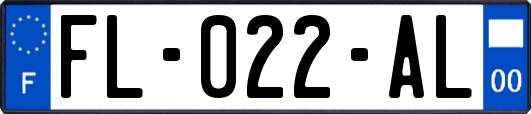 F

FL-022-AL

00